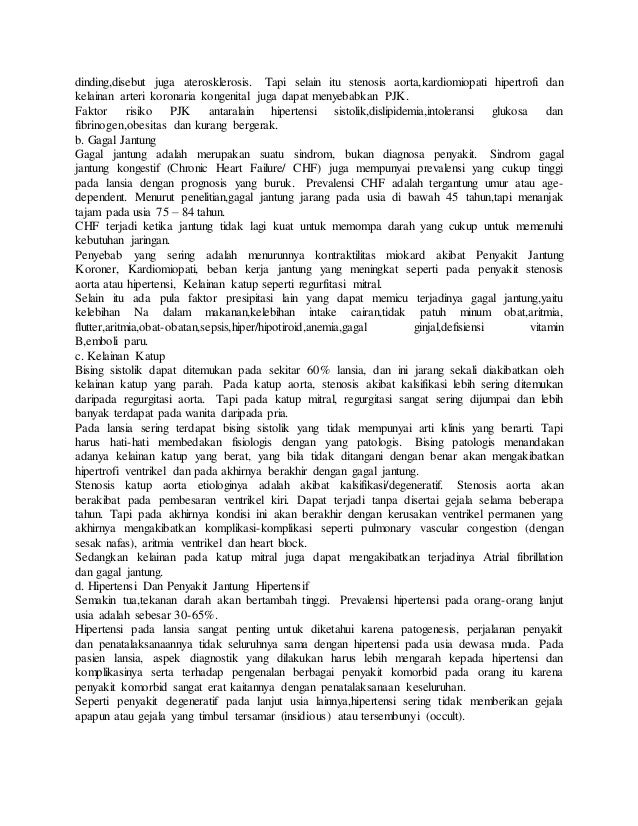 dinding,disebut juga aterosklerosis. Tapi selain itu stenosis aorta,kardiomiopati hipertrofi dan kelainan arteri koronaria kongenital juga dapat menyebabkan PJK.
Faktor risiko PJK antaralain hipertensi sistolik,dislipidemia,intoleransi glukosa dan fibrinogen,obesitas dan kurang bergerak.
b. Gagal Jantung
Gagal jantung adalah merupakan suatu sindrom, bukan diagnosa penyakit. Sindrom gagal jantung kongestif (Chronic Heart Failure/ CHF) juga mempunyai prevalensi yang cukup tinggi pada lansia dengan prognosis yang buruk. Prevalensi CHF adalah tergantung umur atau age-dependent. Menurut penelitian,gagal jantung jarang pada usia di bawah 45 tahun,tapi menanjak tajam pada usia 75 – 84 tahun.
CHF terjadi ketika jantung tidak lagi kuat untuk memompa darah yang cukup untuk memenuhi kebutuhan jaringan.
Penyebab yang sering adalah menurunnya kontraktilitas miokard akibat Penyakit Jantung Koroner, Kardiomiopati, beban kerja jantung yang meningkat seperti pada penyakit stenosis aorta atau hipertensi, Kelainan katup seperti regurfitasi mitral.
Selain itu ada pula faktor presipitasi lain yang dapat memicu terjadinya gagal jantung,yaitu kelebihan Na dalam makanan,kelebihan intake cairan,tidak patuh minum obat,aritmia, flutter,aritmia,obat-obatan,sepsis,hiper/hipotiroid,anemia,gagal ginjal,defisiensi vitamin B,emboli paru.
c. Kelainan Katup
Bising sistolik dapat ditemukan pada sekitar 60% lansia, dan ini jarang sekali diakibatkan oleh kelainan katup yang parah. Pada katup aorta, stenosis akibat kalsifikasi lebih sering ditemukan daripada regurgitasi aorta. Tapi pada katup mitral, regurgitasi sangat sering dijumpai dan lebih banyak terdapat pada wanita daripada pria.
Pada lansia sering terdapat bising sistolik yang tidak mempunyai arti klinis yang berarti. Tapi harus hati-hati membedakan fisiologis dengan yang patologis. Bising patologis menandakan adanya kelainan katup yang berat, yang bila tidak ditangani dengan benar akan mengakibatkan hipertrofi ventrikel dan pada akhirnya berakhir dengan gagal jantung.
Stenosis katup aorta etiologinya adalah akibat kalsifikasi/degeneratif. Stenosis aorta akan berakibat pada pembesaran ventrikel kiri. Dapat terjadi tanpa disertai gejala selama beberapa tahun. Tapi pada akhirnya kondisi ini akan berakhir dengan kerusakan ventrikel permanen yang akhirnya mengakibatkan komplikasi-komplikasi seperti pulmonary vascular congestion (dengan sesak nafas), aritmia ventrikel dan heart block.
Sedangkan kelainan pada katup mitral juga dapat mengakibatkan terjadinya Atrial fibrillation dan gagal jantung.
d. Hipertensi Dan Penyakit Jantung Hipertensif
Semakin tua,tekanan darah akan bertambah tinggi. Prevalensi hipertensi pada orang-orang lanjut usia adalah sebesar 30-65%.
Hipertensi pada lansia sangat penting untuk diketahui karena patogenesis, perjalanan penyakit dan penatalaksanaannya tidak seluruhnya sama dengan hipertensi pada usia dewasa muda. Pada pasien lansia, aspek diagnostik yang dilakukan harus lebih mengarah kepada hipertensi dan komplikasinya serta terhadap pengenalan berbagai penyakit komorbid pada orang itu karena penyakit komorbid sangat erat kaitannya dengan penatalaksanaan keseluruhan.
Seperti penyakit degeneratif pada lanjut usia lainnya,hipertensi sering tidak memberikan gejala apapun atau gejala yang timbul tersamar (insidious) atau tersembunyi (occult).